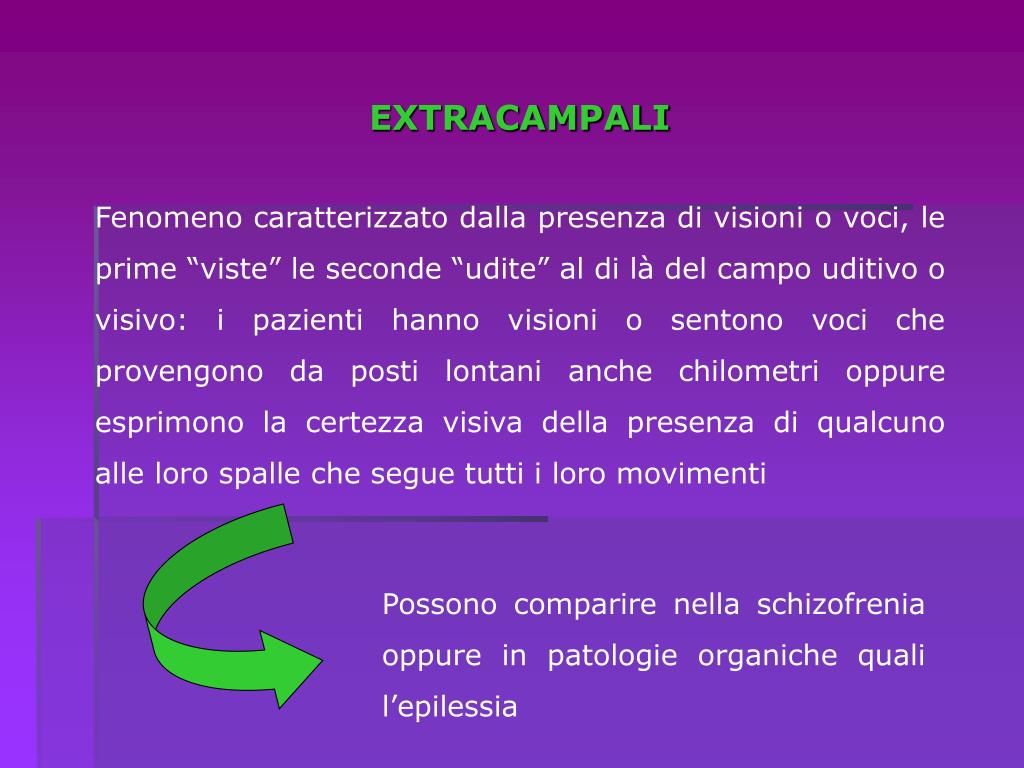 EXTRACAMPALI

Fenomeno caratterizzato dalla presenza di visioni o voci, le prime "viste" le seconde "udite" al di là del campo uditivo o visivo: i pazienti hanno visioni o sentono voci che provengono da posti lontani anche chilometri oppure esprimono la certezza visiva della presenza di qualcuno alle loro spalle che segue tutti i loro movimenti

Possono comparire nella schizofrenia oppure in patologie organiche quali l'epilessia